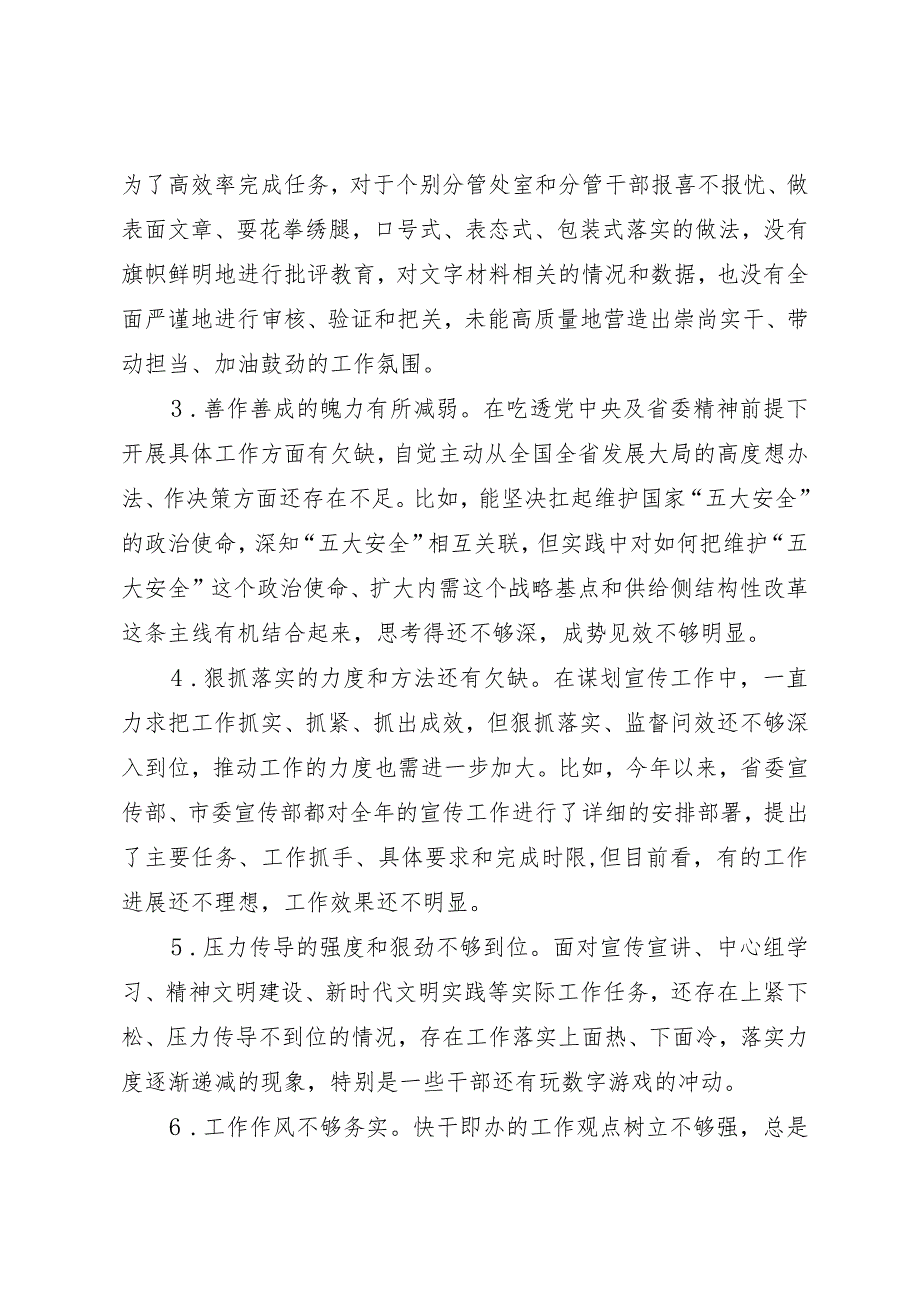 为了高效率完成任务，对于个别分管处室和分管干部报喜不报忧、做表面文章、耍花拳绣腿，口号式、表态式、包装式落实的做法，没有旗帜鲜明地进行批评教育，对文字材料相关的情况和数据，也没有全面严谨地进行审核、验证和把关，未能高质量地营造出崇尚实干、带动担当、加油鼓劲的工作氛围。

3．善作善成的魄力有所减弱。在吃透党中央及省委精神前提下开展具体工作方面有欠缺，自觉主动从全国全省发展大局的高度想办法、作决策方面还存在不足。比如，能坚决扛起维护国家“五大安全”的政治使命，深知“五大安全”相互关联，但实践中对如何把维护“五大安全”这个政治使命、扩大内需这个战略基点和供给侧结构性改革这条主线有机结合起来，思考得还不够深，成势见效不够明显。

4．狠抓落实的力度和方法还有欠缺。在谋划宣传工作中，一直力求把工作抓实、抓紧、抓出成效，但狠抓落实、监督问效还不够深入到位，推动工作的力度也需进一步加大。比如，今年以来，省委宣传部、市委宣传部都对全年的宣传工作进行了详细的安排部署，提出了主要任务、工作抓手、具体要求和完成时限,但目前看，有的工作进展还不理想，工作效果还不明显。

5．压力传导的强度和狠劲不够到位。面对宣传宣讲、中心组学习、精神文明建设、新时代文明实践等实际工作任务，还存在上紧下松、压力传导不到位的情况，存在工作落实上面热、下面冷，落实力度逐渐递减的现象，特别是一些干部还有玩数字游戏的冲动。

6．工作作风不够务实。快干即办的工作观点树立不够强，总是